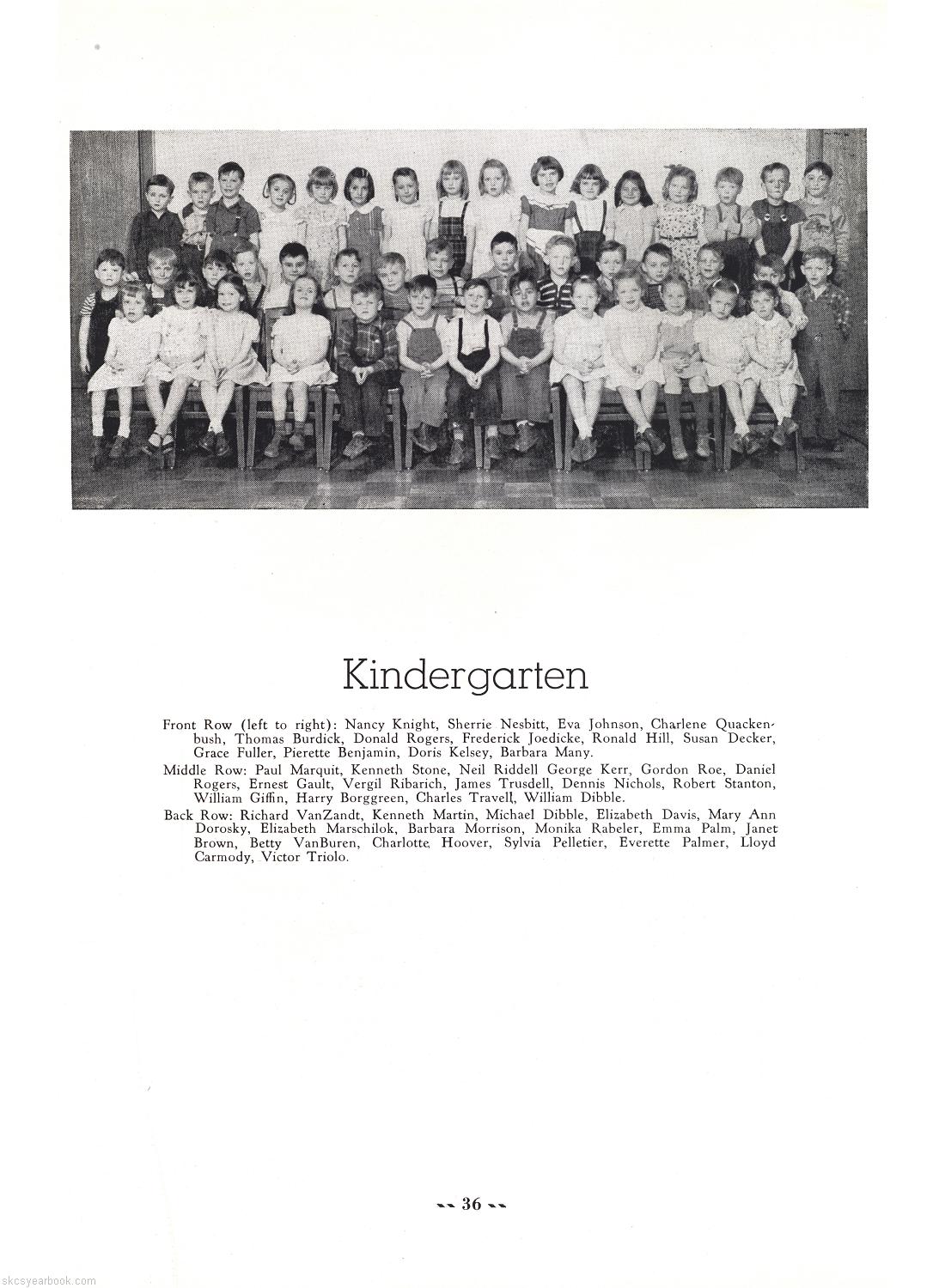 Kindergarten

Front Row (left to right): Nancy Knight, Sherrie Nesbitt, Eva Johnson, Charlene Quackenbush, Thomas Burdick, Donald Rogers, Frederick Joedicke, Ronald Hill, Susan Decker, Grace Fuller, Pierette Benjamin, Doris Kelsey, Barbara Many.

Middle Row: Paul Marquit, Kenneth Stone, Neil Riddell George Kerr, Gordon Roe, Daniel Rogers, Ernest Gault, Vergil Ribarich, James Trusdell, Dennis Nichols, Robert Stanton, William Giffin, Harry Borggreen, Charles Travell, William Dibble.

Back Row: Richard VanZandt, Kenneth Martin, Michael Dibble, Elizabeth Davis, Mary Ann Dorosky, Elizabeth Marschilok, Barbara Morrison, Monika Rabeler, Emma Palm, Janet Brown, Betty VanBuren, Charlotte Hoover, Sylvia Pelletier, Everette Palmer, Lloyd Carmody, Victor Triolo.

-- 36 --

skcsyearbook.com